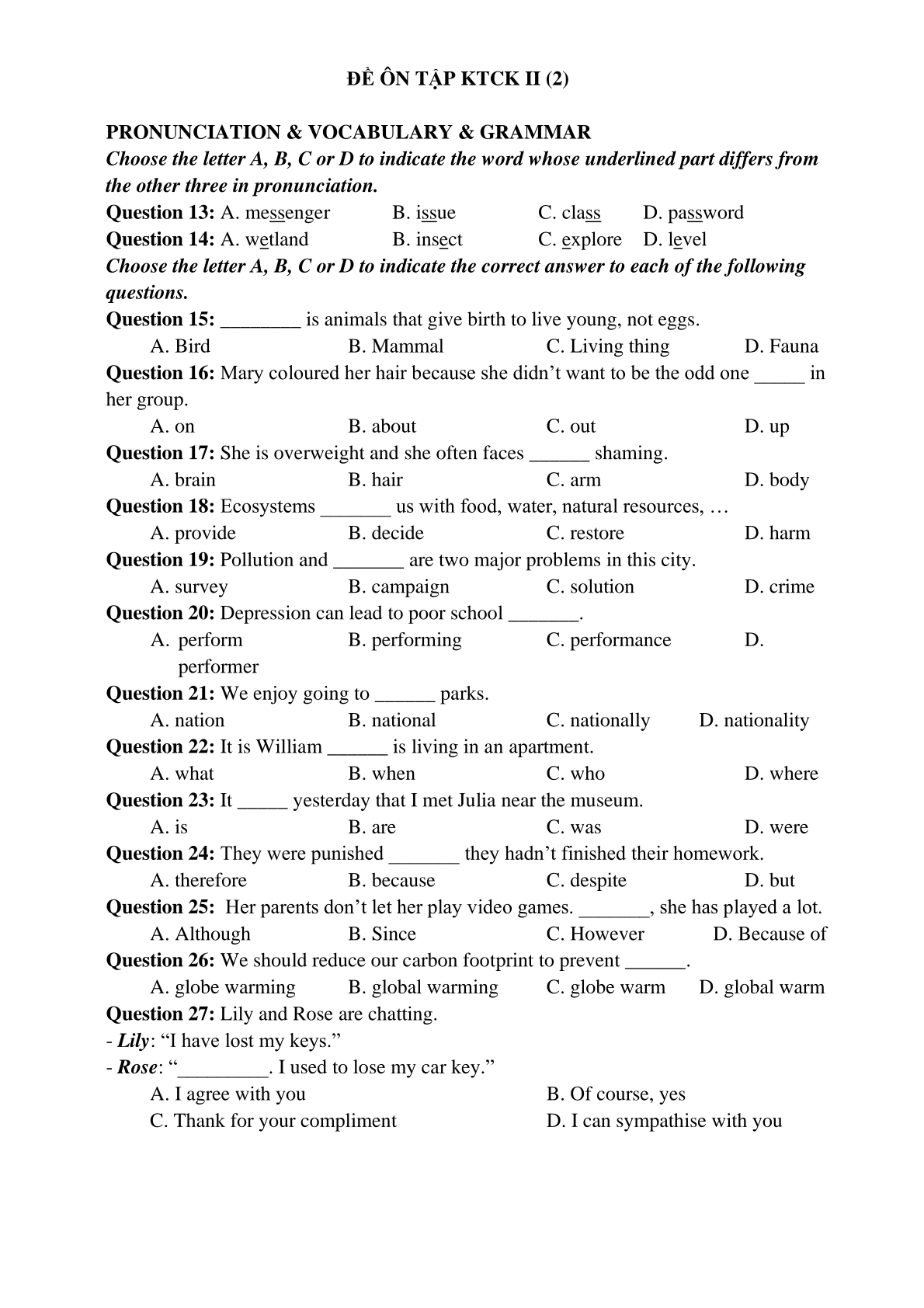 ĐỀ ÔN TẬP KTCK II (2)

PRONUNCIATION & VOCABULARY & GRAMMAR
Choose the letter A, B, C or D to indicate the word whose underlined part differs from the other three in pronunciation.
Question 13: A. messenger B. issue C. class D. password
Question 14: A. wetland B. insect C. explore D. level
Choose the letter A, B, C or D to indicate the correct answer to each of the following questions.
Question 15: ________ is animals that give birth to live young, not eggs.
A. Bird B. Mammal C. Living thing D. Fauna
Question 16: Mary coloured her hair because she didn't want to be the odd one _____ in her group.
A. on B. about C. out D. up
Question 17: She is overweight and she often faces ______ shaming.
A. brain B. hair C. arm D. body
Question 18: Ecosystems _______ us with food, water, natural resources, …
A. provide B. decide C. restore D. harm
Question 19: Pollution and _______ are two major problems in this city.
A. survey B. campaign C. solution D. crime
Question 20: Depression can lead to poor school _______.
A. perform B. performing C. performance D. performer
Question 21: We enjoy going to ______ parks.
A. nation B. national C. nationally D. nationality
Question 22: It is William ______ is living in an apartment.
A. what B. when C. who D. where
Question 23: It _____ yesterday that I met Julia near the museum.
A. is B. are C. was D. were
Question 24: They were punished _______ they hadn't finished their homework.
A. therefore B. because C. despite D. but
Question 25: Her parents don't let her play video games. _______, she has played a lot.
A. Although B. Since C. However D. Because of
Question 26: We should reduce our carbon footprint to prevent ______.
A. globe warming B. global warming C. globe warm D. global warm
Question 27: Lily and Rose are chatting.
- Lily: "I have lost my keys."
- Rose: "_________. I used to lose my car key."
A. I agree with you B. Of course, yes
C. Thank for your compliment D. I can sympathise with you